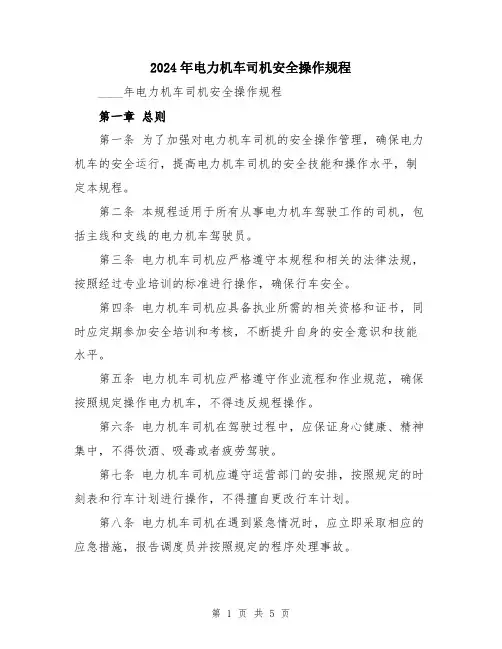 2024年电力机车司机安全操作规程

____年电力机车司机安全操作规程

第一章 总则

第一条 为了加强对电力机车司机的安全操作管理，确保电力机车的安全运行，提高电力机车司机的安全技能和操作水平，制定本规程。

第二条 本规程适用于所有从事电力机车驾驶工作的司机，包括主线和支线的电力机车驾驶员。

第三条 电力机车司机应严格遵守本规程和相关的法律法规，按照经过专业培训的标准进行操作，确保行车安全。

第四条 电力机车司机应具备执业所需的相关资格和证书，同时应定期参加安全培训和考核，不断提升自身的安全意识和技能水平。

第五条 电力机车司机应严格遵守作业流程和作业规范，确保按照规定操作电力机车，不得违反规程操作。

第六条 电力机车司机在驾驶过程中，应保证身心健康、精神集中，不得饮酒、吸毒或者疲劳驾驶。

第七条 电力机车司机应遵守运营部门的安排，按照规定的时刻表和行车计划进行操作，不得擅自更改行车计划。

第八条 电力机车司机在遇到紧急情况时，应立即采取相应的应急措施，报告调度员并按照规定的程序处理事故。

第 1 页 共 5 页